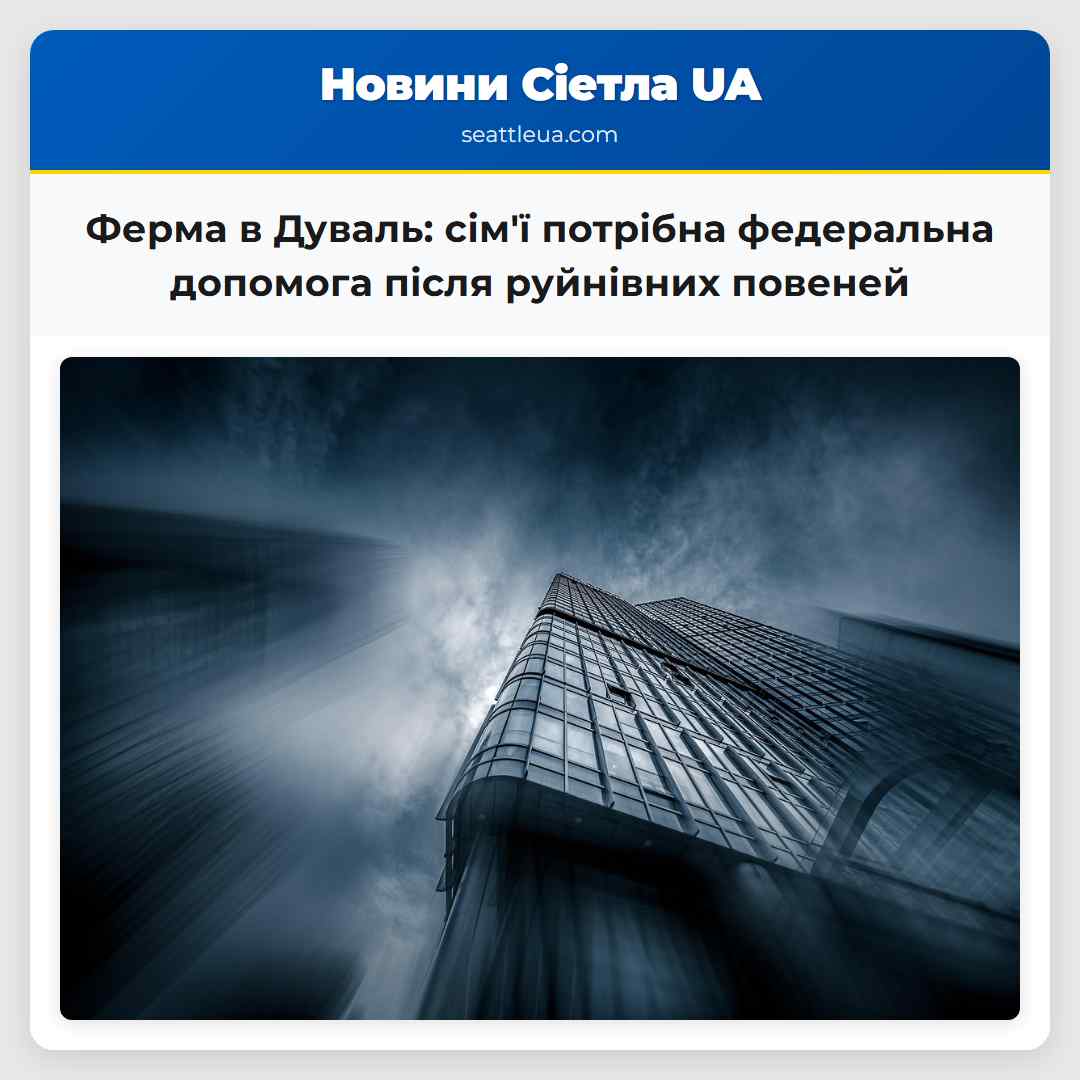 Новини Сіетла UA
seattleua.com

Ферма в Дуваль: сім'ї потрібна федеральна допомога після руйнівних повеней